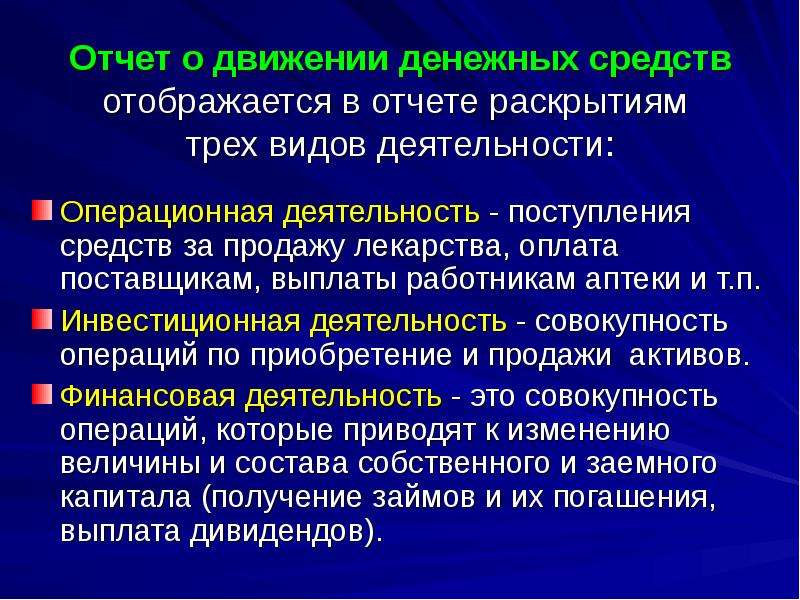 Отчет о движении денежных средств отображается в отчете раскрытиям трех видов деятельности:

Операционная деятельность - поступления средств за продажу лекарства, оплата поставщикам, выплаты работникам аптеки и т.п.

Инвестиционная деятельность - совокупность операций по приобретение и продажи активов.

Финансовая деятельность - это совокупность операций, которые приводят к изменению величины и состава собственного и заемного капитала (получение займов и их погашения, выплата дивидендов).